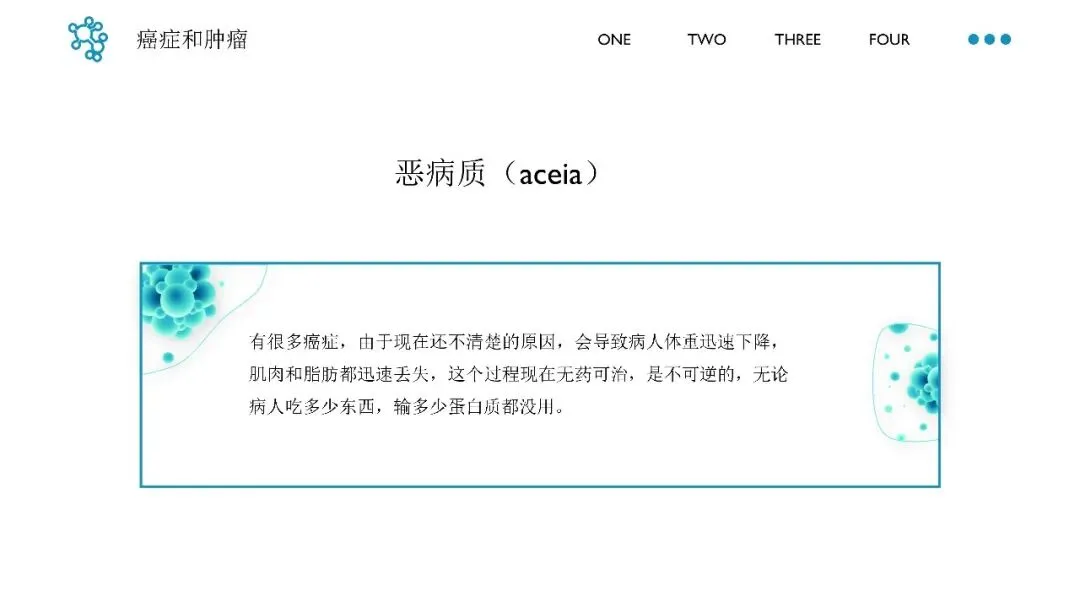 癌症和肿瘤

ONE TWO THREE FOUR

恶病质（aceia）

有很多癌症，由于现在还不清楚的原因，会导致病人体重迅速下降，肌肉和脂肪都迅速丢失，这个过程现在无药可治，是不可逆的，无论病人吃多少东西，输多少蛋白质都没用。